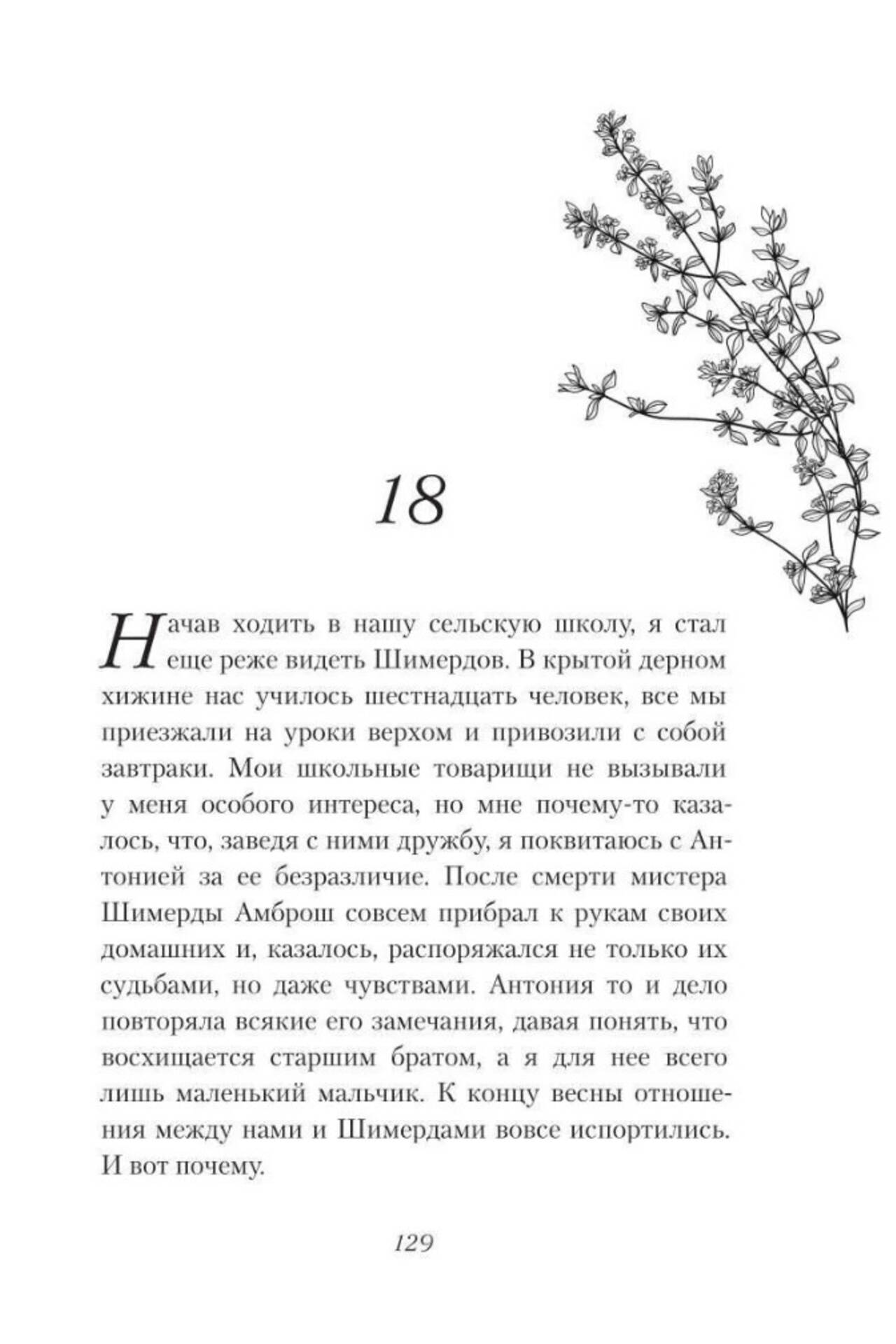 18

Начав ходить в нашу сельскую школу, я стал еще реже видеть Шимердов. В крытой дерном хижине нас училось шестнадцать человек, все мы приезжали на уроки верхом и привозили с собой завтраки. Мои школьные товарищи не вызывали у меня особого интереса, но мне почему-то казалось, что, заведя с ними дружбу, я поквитаюсь с Антонией за ее безразличие. После смерти мистера Шимерды Амброш совсем прибрал к рукам своих домашних и, казалось, распоряжался не только их судьбами, но даже чувствами. Антония то и дело повторяла всякие его замечания, давая понять, что восхищается старшим братом, а я для нее всего лишь маленький мальчик. К концу весны отношения между нами и Шимердами вовсе испортились. И вот почему.

129